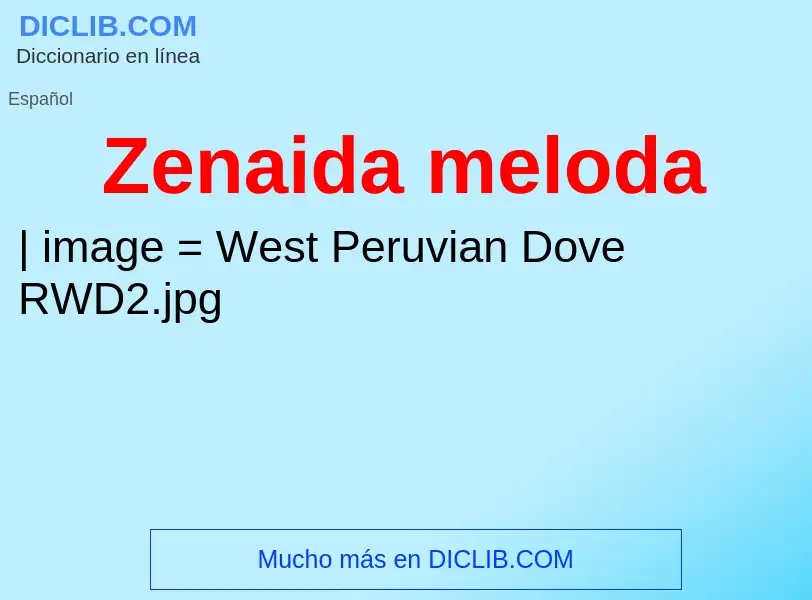 DICLIB.COM
Diccionario en línea

Español

Zenaida meloda

| image = West Peruvian Dove RWD2.jpg

Mucho más en DICLIB.COM